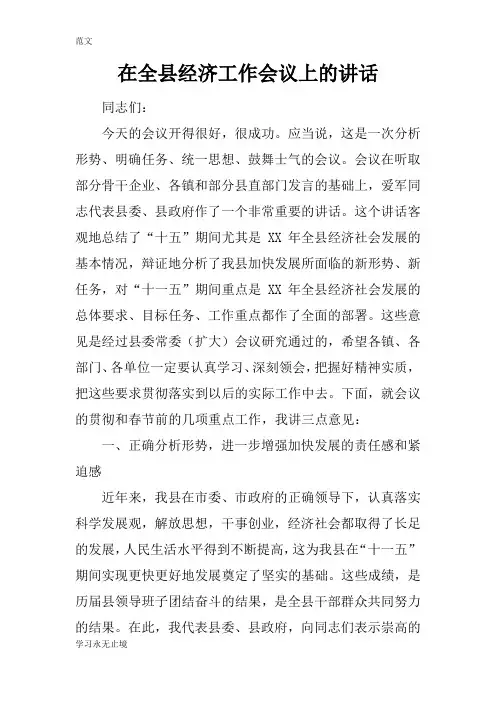 范文

在全县经济工作会议上的讲话

同志们：

今天的会议开得很好，很成功。应当说，这是一次分析形势、明确任务、统一思想、鼓舞士气的会议。会议在听取部分骨干企业、各镇和部分县直部门发言的基础上，爱军同志代表县委、县政府作了一个非常重要的讲话。这个讲话客观地总结了“十五”期间尤其是 XX 年全县经济社会发展的基本情况，辩证地分析了我县加快发展所面临的新形势、新任务，对“十一五”期间重点是 XX 年全县经济社会发展的总体要求、目标任务、工作重点都作了全面的部署。这些意见是经过县委常委（扩大）会议研究通过的，希望各镇、各部门、各单位一定要认真学习、深刻领会，把握好精神实质，把这些要求贯彻落实到以后的实际工作中去。下面，就会议的贯彻和春节前的几项重点工作，我讲三点意见：

一、正确分析形势，进一步增强加快发展的责任感和紧迫感

近年来，我县在市委、市政府的正确领导下，认真落实科学发展观，解放思想，干事创业，经济社会都取得了长足的发展，人民生活水平得到不断提高，这为我县在“十一五”期间实现更快更好地发展奠定了坚实的基础。这些成绩，是历届县领导班子团结奋斗的结果，是全县干部群众共同努力的结果。在此，我代表县委、县政府，向同志们表示崇高的

学习永无止境